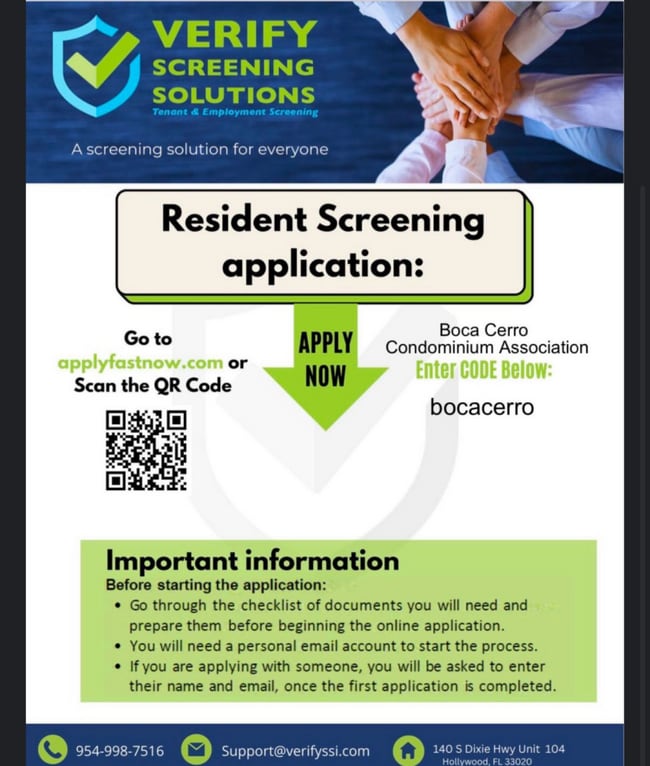 VERIFY SCREENING SOLUTIONS
Tenant & Employment Screening

A screening solution for everyone

Resident Screening application:

Go to applyfastnow.com or Scan the QR Code

APPLY NOW

Boca Cerro Condominium Association
Enter CODE Below:
bocacerro

Important information
Before starting the application:
• Go through the checklist of documents you will need and prepare them before beginning the online application.
• You will need a personal email account to start the process.
• If you are applying with someone, you will be asked to enter their name and email, once the first application is completed.

954-998-7516
Support@verifyssi.com
140 S Dixie Hwy Unit 104
Hollywood, FL 33020